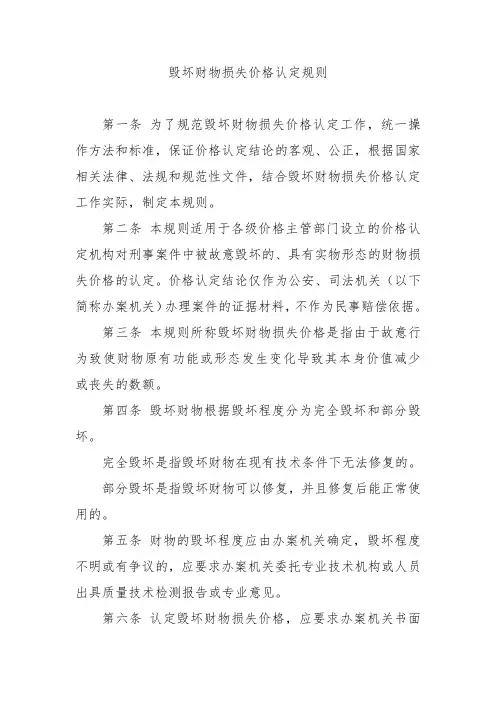 毁坏财物损失价格认定规则

第一条 为了规范毁坏财物损失价格认定工作，统一操作方法和标准，保证价格认定结论的客观、公正，根据国家相关法律、法规和规范性文件，结合毁坏财物损失价格认定工作实际，制定本规则。

第二条 本规则适用于各级价格主管部门设立的价格认定机构对刑事案件中被故意毁坏的、具有实物形态的财物损失价格的认定。价格认定结论仅作为公安、司法机关（以下简称办案机关）办理案件的证据材料，不作为民事赔偿依据。

第三条 本规则所称毁坏财物损失价格是指由于故意行为致使财物原有功能或形态发生变化导致其本身价值减少或丧失的数额。

第四条 毁坏财物根据毁坏程度分为完全毁坏和部分毁坏。

完全毁坏是指毁坏财物在现有技术条件下无法修复的。

部分毁坏是指毁坏财物可以修复，并且修复后能正常使用的。

第五条 财物的毁坏程度应由办案机关确定，毁坏程度不明或有争议的，应要求办案机关委托专业技术机构或人员出具质量技术检测报告或专业意见。

第六条 认定毁坏财物损失价格，应要求办案机关书面